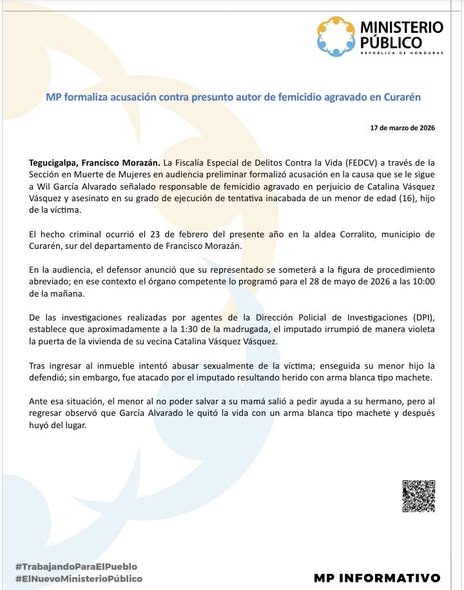 MINISTERIO PÚBLICO
REPÚBLICA DE HONDURAS

MP formaliza acusación contra presunto autor de femicidio agravado en Curarén

17 de marzo de 2026

Tegucigalpa, Francisco Morazán. La Fiscalía Especial de Delitos Contra la Vida (FEDCV) a través de la Sección en Muerte de Mujeres en audiencia preliminar formalizó acusación en la causa que se le sigue a Wil García Alvarado señalado responsable de femicidio agravado en perjuicio de Catalina Vásquez Vásquez y asesinato en su grado de ejecución de tentativa inacabada de un menor de edad (16), hijo de la víctima.

El hecho criminal ocurrió el 23 de febrero del presente año en la aldea Corralito, municipio de Curarén, sur del departamento de Francisco Morazán.

En la audiencia, el defensor anunció que su representado se someterá a la figura de procedimiento abreviado; en ese contexto el órgano competente lo programó para el 28 de mayo de 2026 a las 10:00 de la mañana.

De las investigaciones realizadas por agentes de la Dirección Policial de Investigaciones (DPI), establece que aproximadamente a la 1:30 de la madrugada, el imputado irrumpió de manera violeta la puerta de la vivienda de su vecina Catalina Vásquez Vásquez.

Tras ingresar al inmueble intentó abusar sexualmente de la víctima; enseguida su menor hijo la defendió; sin embargo, fue atacado por el imputado resultando herido con arma blanca tipo machete.

Ante esa situación, el menor al no poder salvar a su mamá salió a pedir ayuda a su hermano, pero al regresar observó que García Alvarado le quitó la vida con un arma blanca tipo machete y después huyó del lugar.

#TrabajandoParaElPueblo
#ElNuevoMinisterioPúblico

MP INFORMATIVO